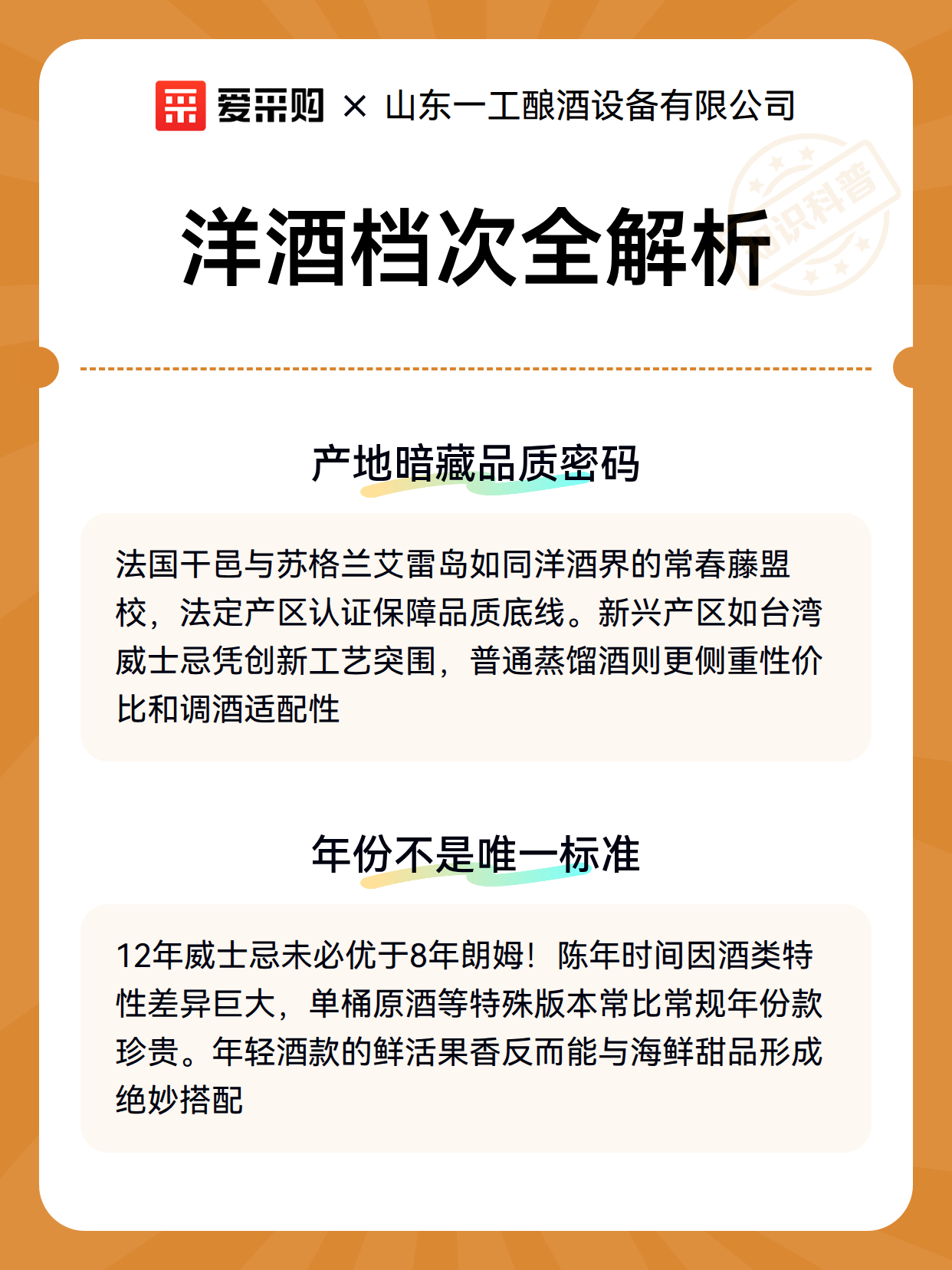 爱采购 × 山东一工酿酒设备有限公司

洋酒档次全解析

产地暗藏品质密码

法国干邑与苏格兰艾雷岛如同洋酒界的常春藤盟校，法定产区认证保障品质底线。新兴产区如台湾威士忌凭创新工艺突围，普通蒸馏酒则更侧重性价比和调酒适配性

年份不是唯一标准

12年威士忌未必优于8年朗姆！陈年时间因酒类特性差异巨大，单桶原酒等特殊版本常比常规年份款珍贵。年轻酒款的鲜活果香反而能与海鲜甜品形成绝妙搭配

知识科普